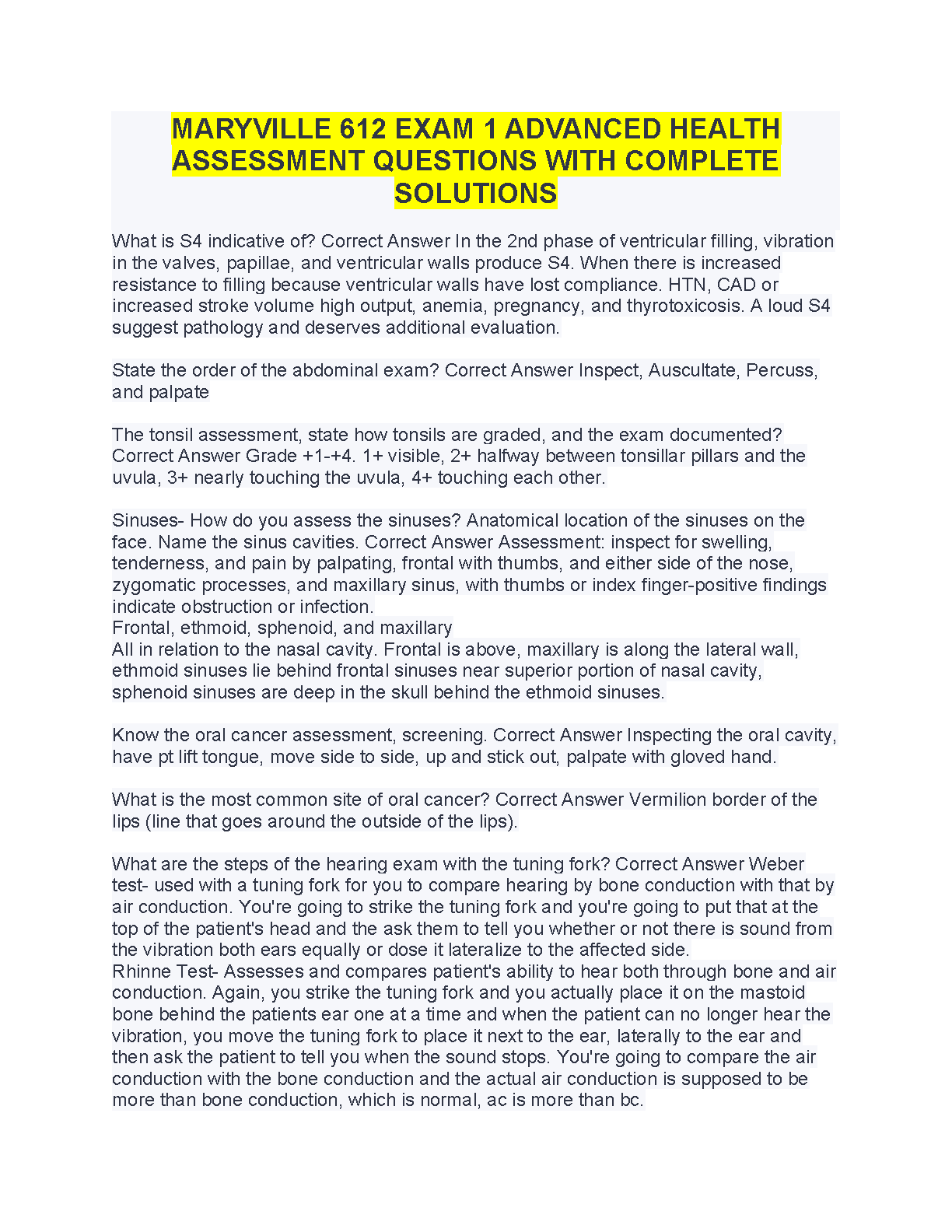 MARYVILLE 612 EXAM 1 ADVANCED HEALTH ASSESSMENT QUESTIONS WITH COMPLETE SOLUTIONS

What is S4 indicative of? Correct Answer In the 2nd phase of ventricular filling, vibration in the valves, papillae, and ventricular walls produce S4. When there is increased resistance to filling because ventricular walls have lost compliance. HTN, CAD or increased stroke volume high output, anemia, pregnancy, and thyrotoxicosis. A loud S4 suggest pathology and deserves additional evaluation.

State the order of the abdominal exam? Correct Answer Inspect, Auscultate, Percuss, and palpate

The tonsil assessment, state how tonsils are graded, and the exam documented? Correct Answer Grade +1-+4. 1+ visible, 2+ halfway between tonsillar pillars and the uvula, 3+ nearly touching the uvula, 4+ touching each other.

Sinuses- How do you assess the sinuses? Anatomical location of the sinuses on the face. Name the sinus cavities. Correct Answer Assessment: inspect for swelling, tenderness, and pain by palpating, frontal with thumbs, and either side of the nose, zygomatic processes, and maxillary sinus, with thumbs or index finger-positive findings indicate obstruction or infection.
Frontal, ethmoid, sphenoid, and maxillary
All in relation to the nasal cavity. Frontal is above, maxillary is along the lateral wall, ethmoid sinuses lie behind frontal sinuses near superior portion of nasal cavity, sphenoid sinuses are deep in the skull behind the ethmoid sinuses.

Know the oral cancer assessment, screening. Correct Answer Inspecting the oral cavity, have pt lift tongue, move side to side, up and stick out, palpate with gloved hand.

What is the most common site of oral cancer? Correct Answer Vermilion border of the lips (line that goes around the outside of the lips).

What are the steps of the hearing exam with the tuning fork? Correct Answer Weber test- used with a tuning fork for you to compare hearing by bone conduction with that by air conduction. You're going to strike the tuning fork and you're going to put that at the top of the patient's head and the ask them to tell you whether or not there is sound from the vibration both ears equally or dose it lateralize to the affected side.
Rhinne Test- Assesses and compares patient's ability to hear both through bone and air conduction. Again, you strike the tuning fork and you actually place it on the mastoid bone behind the patients ear one at a time and when the patient can no longer hear the vibration, you move the tuning fork to place it next to the ear, laterally to the ear and then ask the patient to tell you when the sound stops. You're going to compare the air conduction with the bone conduction and the actual air conduction is supposed to be more than bone conduction, which is normal, ac is more than bc.